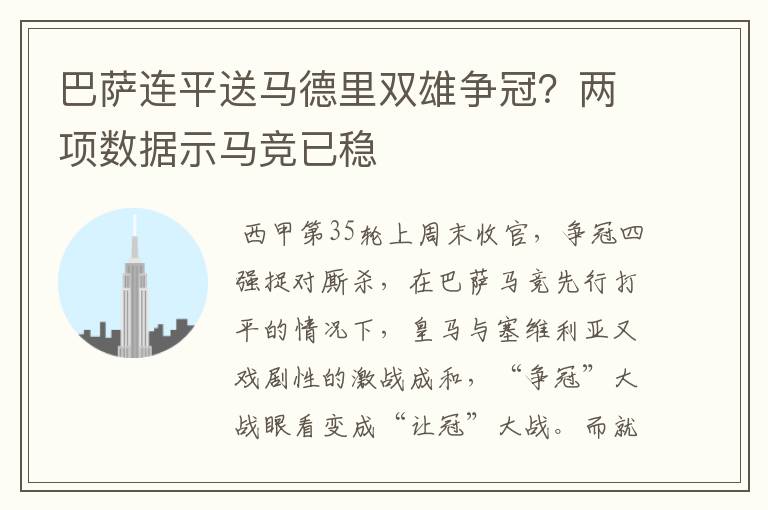 巴萨连平送马德里双雄争冠？两项数据示马竞已稳

西甲第35轮上周末收官，争冠四强捉对厮杀，在巴萨马竞先行打平的情况下，皇马与塞维利亚又戏剧性的激战成和，“争冠”大战眼看变成“让冠”大战。而就